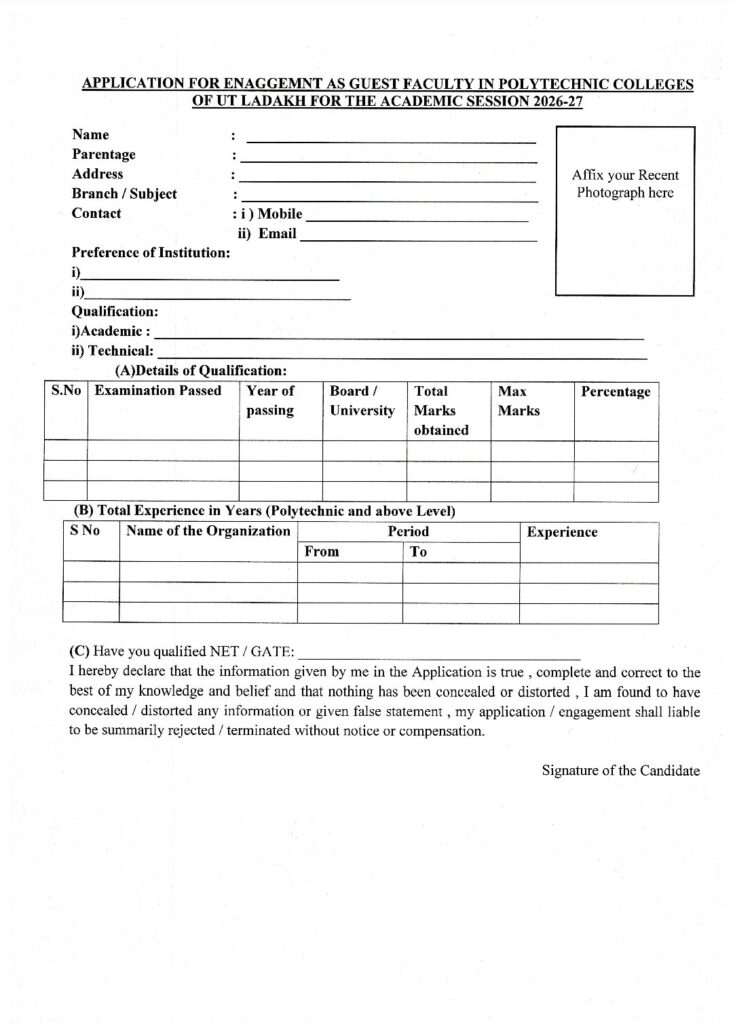 APPLICATION FOR ENAGGEMNT AS GUEST FACULTY IN POLYTECHNIC COLLEGES OF UT LADAKH FOR THE ACADEMIC SESSION 2026-27

Name :
Parentage :
Address :
Branch / Subject :
Contact : i ) Mobile
ii) Email

Affix your Recent Photograph here

Preference of Institution:
i)
ii)

Qualification:
i)Academic :
ii) Technical:

(A)Details of Qualification:

| S.No | Examination Passed | Year of passing | Board / University | Total Marks obtained | Max Marks | Percentage |
|---|---|---|---|---|---|---|
| | | | | | | |
| | | | | | | |
| | | | | | | |

(B) Total Experience in Years (Polytechnic and above Level)

| S No | Name of the Organization | Period From | Period To | Experience |
|---|---|---|---|---|
| | | | | |
| | | | | |
| | | | | |

(C) Have you qualified NET / GATE:

I hereby declare that the information given by me in the Application is true , complete and correct to the best of my knowledge and belief and that nothing has been concealed or distorted , I am found to have concealed / distorted any information or given false statement , my application / engagement shall liable to be summarily rejected / terminated without notice or compensation.

Signature of the Candidate